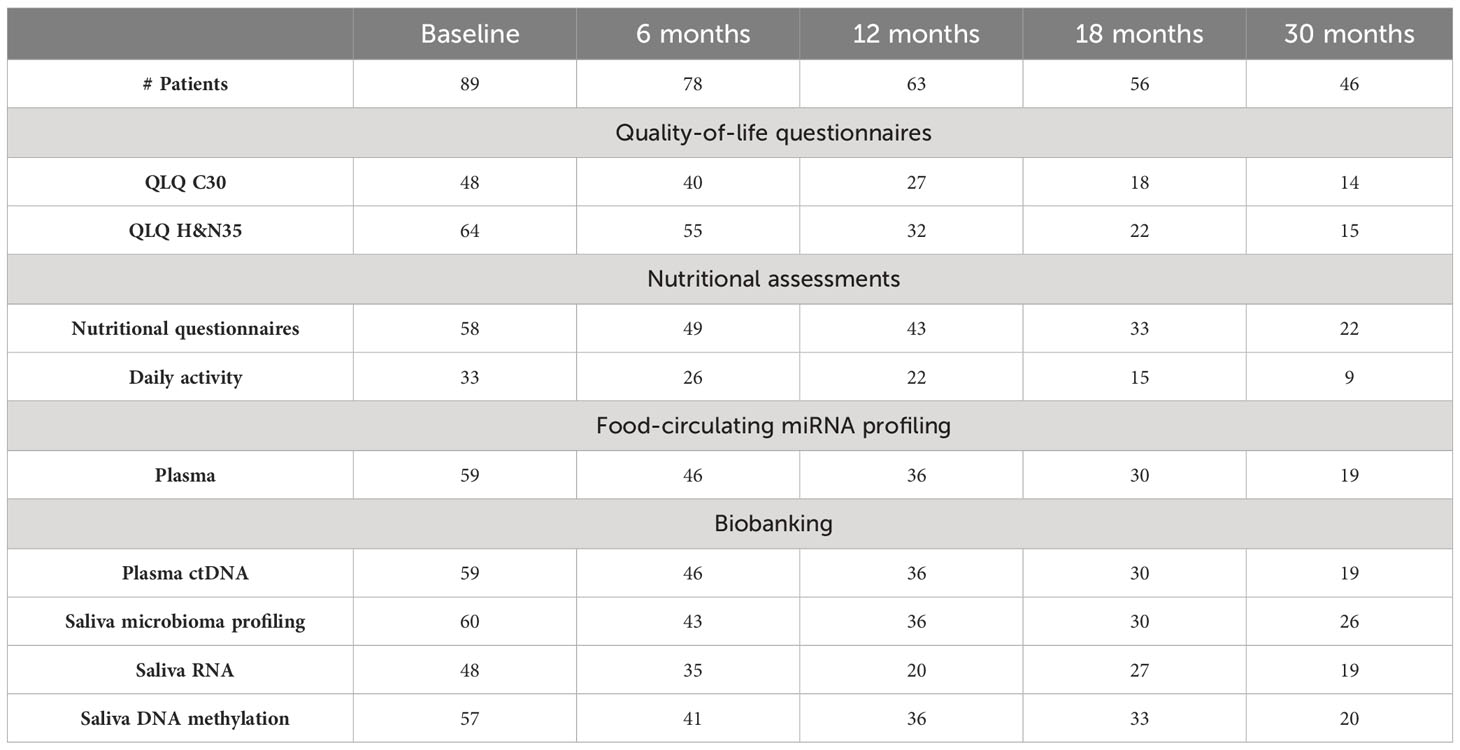 | | Baseline | 6 months | 12 months | 18 months | 30 months |
|---|---|---|---|---|---|
| # Patients | 89 | 78 | 63 | 56 | 46 |
| Quality-of-life questionnaires | | | | | |
| QLQ C30 | 48 | 40 | 27 | 18 | 14 |
| QLQ H&N35 | 64 | 55 | 32 | 22 | 15 |
| Nutritional assessments | | | | | |
| Nutritional questionnaires | 58 | 49 | 43 | 33 | 22 |
| Daily activity | 33 | 26 | 22 | 15 | 9 |
| Food-circulating miRNA profiling | | | | | |
| Plasma | 59 | 46 | 36 | 30 | 19 |
| Biobanking | | | | | |
| Plasma ctDNA | 59 | 46 | 36 | 30 | 19 |
| Saliva microbioma profiling | 60 | 43 | 36 | 30 | 26 |
| Saliva RNA | 48 | 35 | 20 | 27 | 19 |
| Saliva DNA methylation | 57 | 41 | 36 | 33 | 20 |